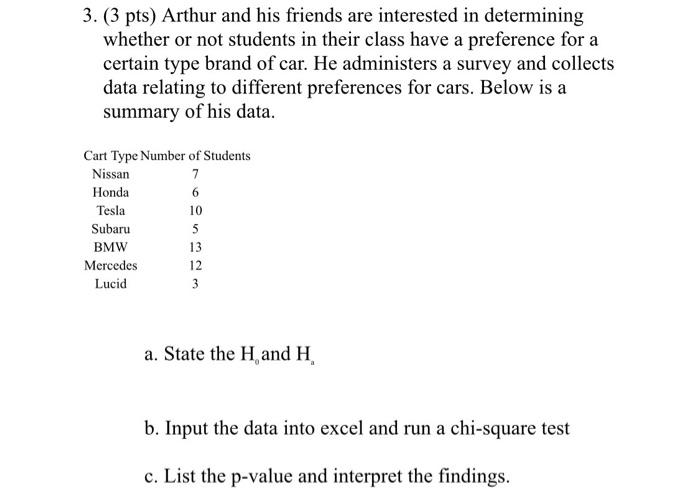 3. (3 pts) Arthur and his friends are interested in determining whether or not students in their class have a preference for a certain type brand of car. He administers a survey and collects data relating to different preferences for cars. Below is a summary of his data.

| Cart Type | Number of Students |
|---|---|
| Nissan | 7 |
| Honda | 6 |
| Tesla | 10 |
| Subaru | 5 |
| BMW | 13 |
| Mercedes | 12 |
| Lucid | 3 |

a. State the $H_0$ and $H_a$

b. Input the data into excel and run a chi-square test

c. List the p-value and interpret the findings.